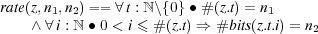 $rate(z, n_1, n_2) == \forall t : \mathbb{N} \backslash \{0\} \bullet \#(z.t) = n_1$

$\wedge \forall i : \mathbb{N} \bullet 0 < i \leqslant \#(z.t) \Rightarrow \#bits(z.t.i) = n_2$